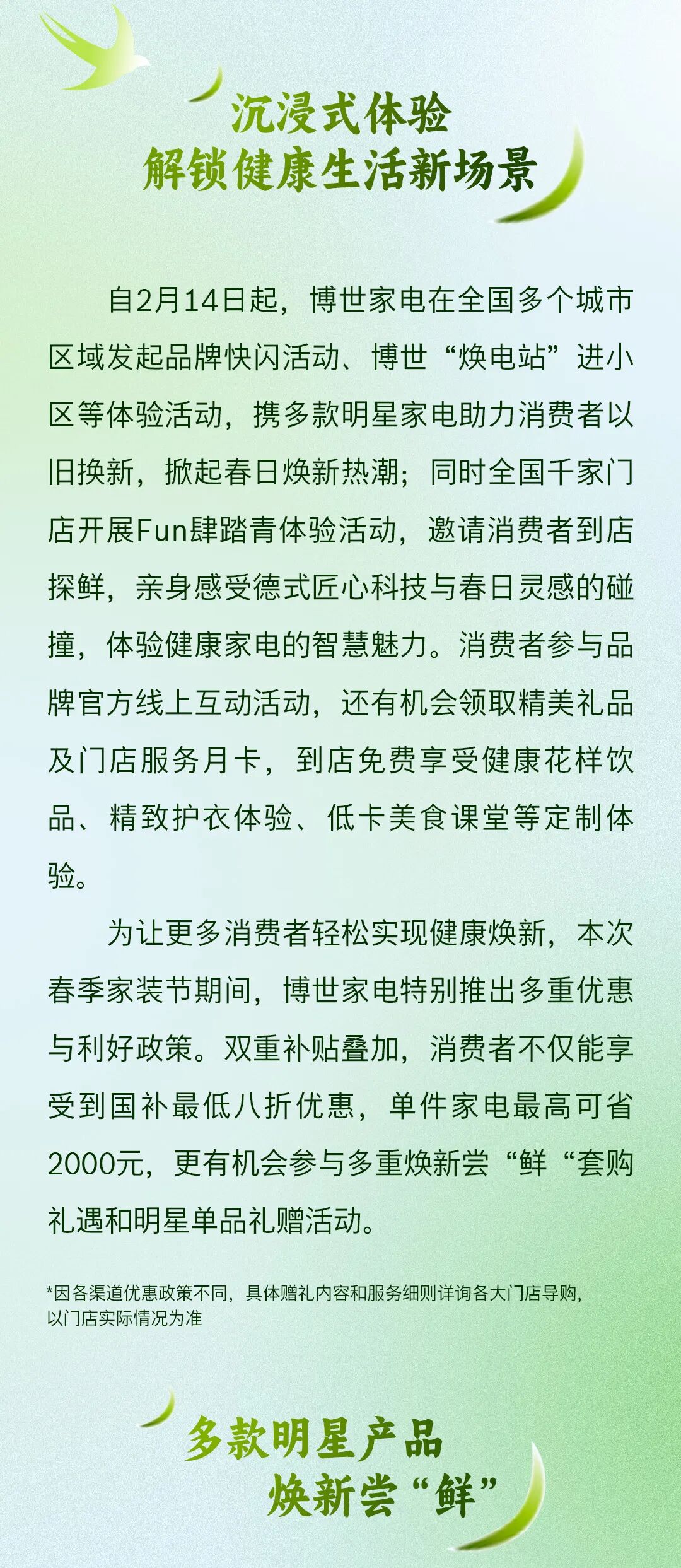 沉浸式体验
解锁健康生活新场景

自2月14日起，博世家电在全国多个城市区域发起品牌快闪活动、博世“焕电站”进小区等体验活动，携多款明星家电助力消费者以旧换新，掀起春日焕新热潮；同时全国千家门店开展Fun肆踏青体验活动，邀请消费者到店探鲜，亲身感受德式匠心科技与春日灵感的碰撞，体验健康家电的智慧魅力。消费者参与品牌官方线上互动活动，还有机会领取精美礼品及门店服务月卡，到店免费享受健康花样饮品、精致护衣体验、低卡美食课堂等定制体验。

为让更多消费者轻松实现健康焕新，本次春季家装节期间，博世家电特别推出多重优惠与利好政策。双重补贴叠加，消费者不仅能享受到国补最低八折优惠，单件家电最高可省2000元，更有机会参与多重焕新尝“鲜“套购礼遇和明星单品礼赠活动。

*因各渠道优惠政策不同，具体赠礼内容和服务细则详询各大门店导购，以门店实际情况为准

多款明星产品
焕新尝“鲜”